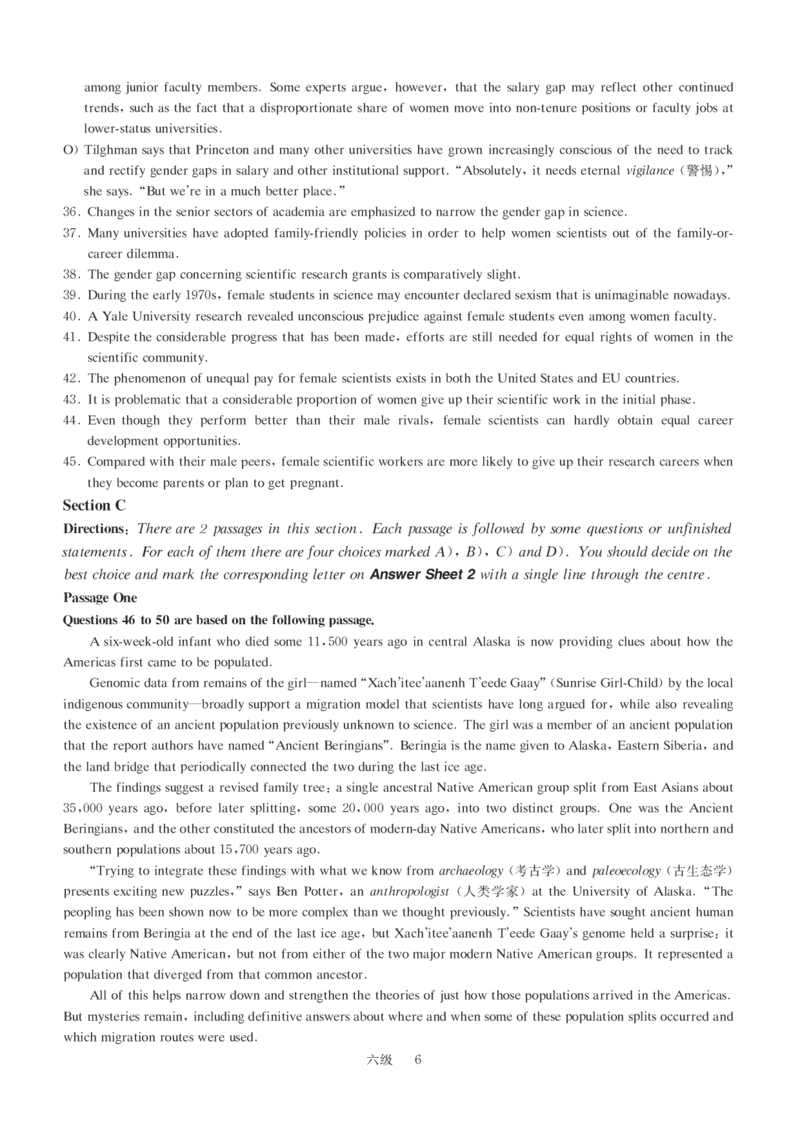 among junior faculty members. Some experts argue, however, that the salary gap may reflect other continued trends, such as the fact that a disproportionate share of women move into non-tenure positions or faculty jobs at lower-status universities.

O) Tilghman says that Princeton and many other universities have grown increasingly conscious of the need to track and rectify gender gaps in salary and other institutional support. "Absolutely, it needs eternal vigilance (警惕)," she says. "But we're in a much better place."

36. Changes in the senior sectors of academia are emphasized to narrow the gender gap in science.

37. Many universities have adopted family-friendly policies in order to help women scientists out of the family-or-career dilemma.

38. The gender gap concerning scientific research grants is comparatively slight.

39. During the early 1970s, female students in science may encounter declared sexism that is unimaginable nowadays.

40. A Yale University research revealed unconscious prejudice against female students even among women faculty.

41. Despite the considerable progress that has been made, efforts are still needed for equal rights of women in the scientific community.

42. The phenomenon of unequal pay for female scientists exists in both the United States and EU countries.

43. It is problematic that a considerable proportion of women give up their scientific work in the initial phase.

44. Even though they perform better than their male rivals, female scientists can hardly obtain equal career development opportunities.

45. Compared with their male peers, female scientific workers are more likely to give up their research careers when they become parents or plan to get pregnant.

Section C

Directions: There are 2 passages in this section. Each passage is followed by some questions or unfinished statements. For each of them there are four choices marked A), B), C) and D). You should decide on the best choice and mark the corresponding letter on Answer Sheet 2 with a single line through the centre.

Passage One

Questions 46 to 50 are based on the following passage.

A six-week-old infant who died some 11,500 years ago in central Alaska is now providing clues about how the Americas first came to be populated.

Genomic data from remains of the girl—named "Xach'itee'aanenh T'eede Gaay" (Sunrise Girl-Child) by the local indigenous community—broadly support a migration model that scientists have long argued for, while also revealing the existence of an ancient population previously unknown to science. The girl was a member of an ancient population that the report authors have named "Ancient Beringians". Beringia is the name given to Alaska, Eastern Siberia, and the land bridge that periodically connected the two during the last ice age.

The findings suggest a revised family tree: a single ancestral Native American group split from East Asians about 35,000 years ago, before later splitting, some 20,000 years ago, into two distinct groups. One was the Ancient Beringians, and the other constituted the ancestors of modern-day Native Americans, who later split into northern and southern populations about 15,700 years ago.

"Trying to integrate these findings with what we know from archaeology (考古学) and paleoecology (古生态学) presents exciting new puzzles," says Ben Potter, an anthropologist (人类学家) at the University of Alaska. "The peopling has been shown now to be more complex than we thought previously." Scientists have sought ancient human remains from Beringia at the end of the last ice age, but Xach'itee'aanenh T'eede Gaay's genome held a surprise: it was clearly Native American, but not from either of the two major modern Native American groups. It represented a population that diverged from that common ancestor.

All of this helps narrow down and strengthen the theories of just how those populations arrived in the Americas. But mysteries remain, including definitive answers about where and when some of these population splits occurred and which migration routes were used.

六级 6